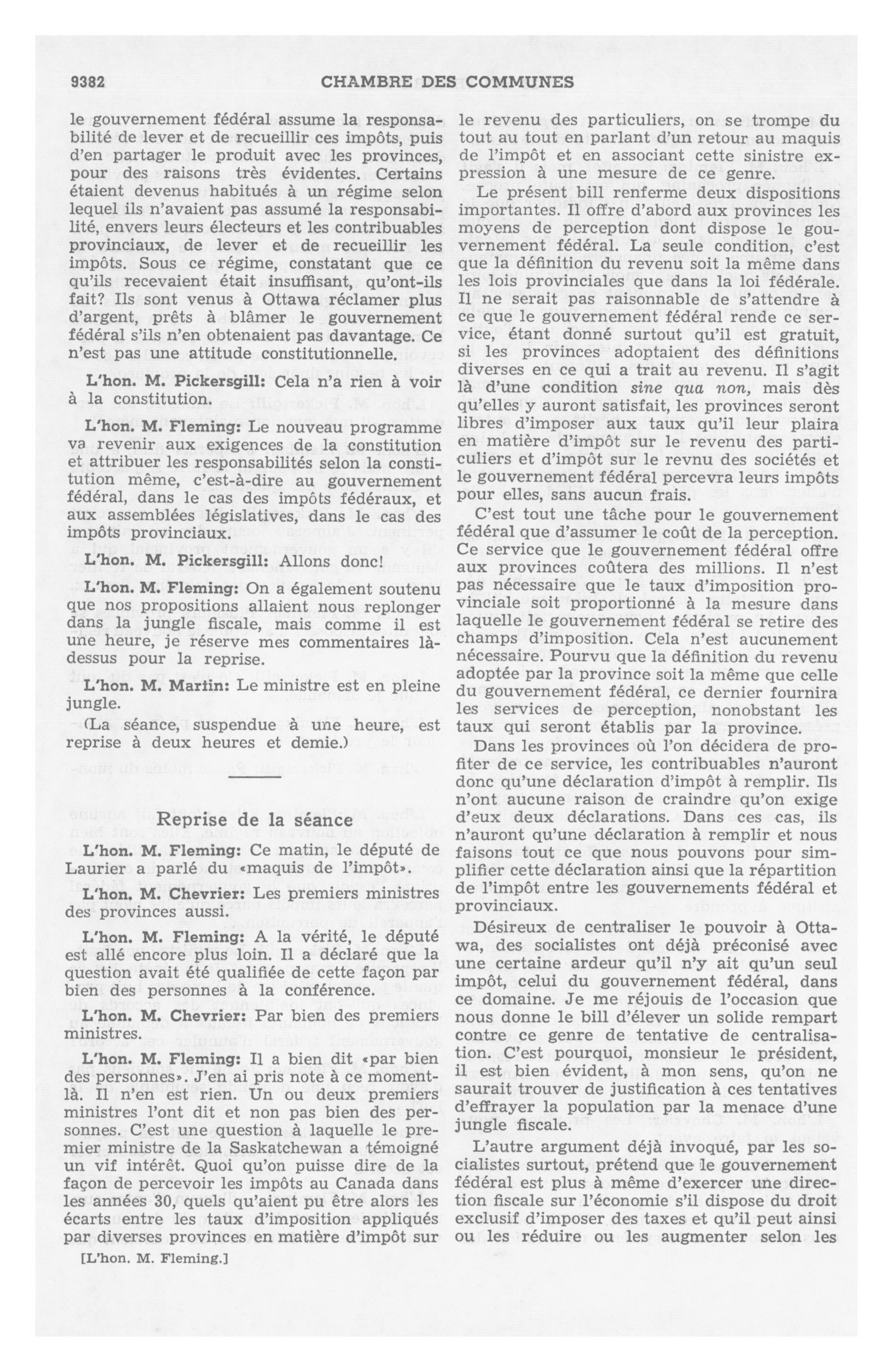 9382 CHAMBRE DES COMMUNES

le gouvernement fédéral assume la responsabilité de lever et de recueillir ces impôts, puis d'en partager le produit avec les provinces, pour des raisons très évidentes. Certains étaient devenus habitués à un régime selon lequel ils n'avaient pas assumé la responsabilité, envers leurs électeurs et les contribuables provinciaux, de lever et de recueillir les impôts. Sous ce régime, constatant que ce qu'ils recevaient était insuffisant, qu'ont-ils fait? Ils sont venus à Ottawa réclamer plus d'argent, prêts à blâmer le gouvernement fédéral s'ils n'en obtenaient pas davantage. Ce n'est pas une attitude constitutionnelle.

L'hon. M. Pickersgill: Cela n'a rien à voir à la constitution.

L'hon. M. Fleming: Le nouveau programme va revenir aux exigences de la constitution et attribuer les responsabilités selon la constitution même, c'est-à-dire au gouvernement fédéral, dans le cas des impôts fédéraux, et aux assemblées législatives, dans le cas des impôts provinciaux.

L'hon. M. Pickersgill: Allons donc!

L'hon. M. Fleming: On a également soutenu que nos propositions allaient nous replonger dans la jungle fiscale, mais comme il est une heure, je réserve mes commentaires là-dessus pour la reprise.

L'hon. M. Martin: Le ministre est en pleine jungle.

(La séance, suspendue à une heure, est reprise à deux heures et demie.)

Reprise de la séance

L'hon. M. Fleming: Ce matin, le député de Laurier a parlé du «maquis de l'impôt».

L'hon. M. Chevrier: Les premiers ministres des provinces aussi.

L'hon. M. Fleming: A la vérité, le député est allé encore plus loin. Il a déclaré que la question avait été qualifiée de cette façon par bien des personnes à la conférence.

L'hon. M. Chevrier: Par bien des premiers ministres.

L'hon. M. Fleming: Il a bien dit «par bien des personnes». J'en ai pris note à ce moment-là. Il n'en est rien. Un ou deux premiers ministres l'ont dit et non pas bien des personnes. C'est une question à laquelle le premier ministre de la Saskatchewan a témoigné un vif intérêt. Quoi qu'on puisse dire de la façon de percevoir les impôts au Canada dans les années 30, quels qu'aient pu être alors les écarts entre les taux d'imposition appliqués par diverses provinces en matière d'impôt sur

[L'hon. M. Fleming.]

le revenu des particuliers, on se trompe du tout au tout en parlant d'un retour au maquis de l'impôt et en associant cette sinistre expression à une mesure de ce genre.

Le présent bill renferme deux dispositions importantes. Il offre d'abord aux provinces les moyens de perception dont dispose le gouvernement fédéral. La seule condition, c'est que la définition du revenu soit la même dans les lois provinciales que dans la loi fédérale. Il ne serait pas raisonnable de s'attendre à ce que le gouvernement fédéral rende ce service, étant donné surtout qu'il est gratuit, si les provinces adoptaient des définitions diverses en ce qui a trait au revenu. Il s'agit là d'une condition sine qua non, mais dès qu'elles y auront satisfait, les provinces seront libres d'imposer aux taux qu'il leur plaira en matière d'impôt sur le revenu des particuliers et d'impôt sur le revnu des sociétés et le gouvernement fédéral percevra leurs impôts pour elles, sans aucun frais.

C'est tout une tâche pour le gouvernement fédéral que d'assumer le coût de la perception. Ce service que le gouvernement fédéral offre aux provinces coûtera des millions. Il n'est pas nécessaire que le taux d'imposition provinciale soit proportionné à la mesure dans laquelle le gouvernement fédéral se retire des champs d'imposition. Cela n'est aucunement nécessaire. Pourvu que la définition du revenu adoptée par la province soit la même que celle du gouvernement fédéral, ce dernier fournira les services de perception, nonobstant les taux qui seront établis par la province.

Dans les provinces où l'on décidera de profiter de ce service, les contribuables n'auront donc qu'une déclaration d'impôt à remplir. Ils n'ont aucune raison de craindre qu'on exige d'eux deux déclarations. Dans ces cas, ils n'auront qu'une déclaration à remplir et nous faisons tout ce que nous pouvons pour simplifier cette déclaration ainsi que la répartition de l'impôt entre les gouvernements fédéral et provinciaux.

Désireux de centraliser le pouvoir à Ottawa, des socialistes ont déjà préconisé avec une certaine ardeur qu'il n'y ait qu'un seul impôt, celui du gouvernement fédéral, dans ce domaine. Je me réjouis de l'occasion que nous donne le bill d'élever un solide rempart contre ce genre de tentative de centralisation. C'est pourquoi, monsieur le président, il est bien évident, à mon sens, qu'on ne saurait trouver de justification à ces tentatives d'effrayer la population par la menace d'une jungle fiscale.

L'autre argument déjà invoqué, par les socialistes surtout, prétend que le gouvernement fédéral est plus à même d'exercer une direction fiscale sur l'économie s'il dispose du droit exclusif d'imposer des taxes et qu'il peut ainsi ou les réduire ou les augmenter selon les